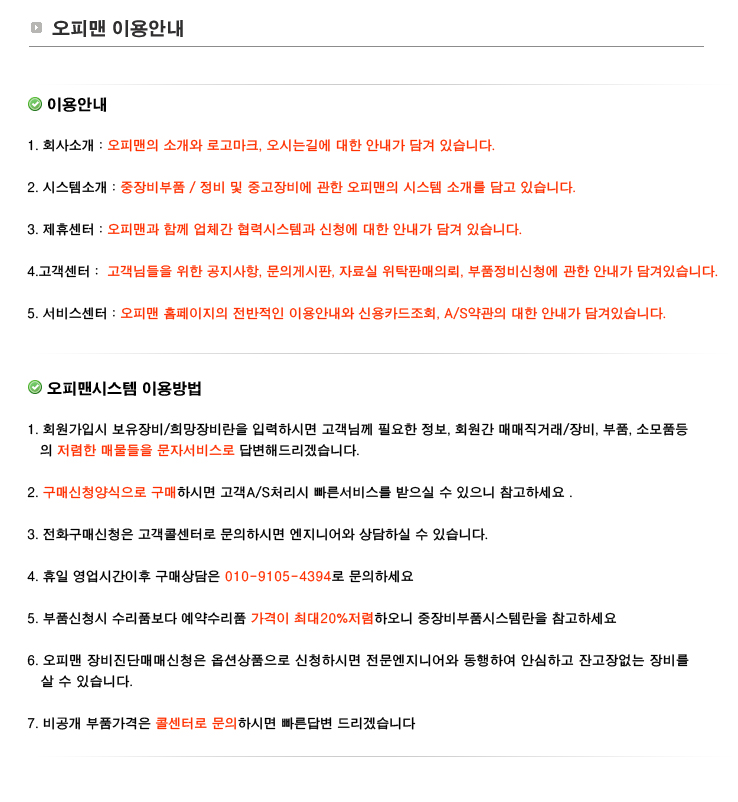 오피맨 이용안내

이용안내

1. 회사소개 : 오피맨의 소개와 로고마크, 오시는길에 대한 안내가 담겨 있습니다.

2. 시스템소개 : 중장비부품 / 정비 및 중고장비에 관한 오피맨의 시스템 소개를 담고 있습니다.

3. 제휴센터 : 오피맨과 함께 업체간 협력시스템과 신청에 대한 안내가 담겨 있습니다.

4.고객센터 : 고객님들을 위한 공지사항, 문의게시판, 자료실 위탁판매의뢰, 부품정비신청에 관한 안내가 담겨있습니다.

5. 서비스센터 : 오피맨 홈페이지의 전반적인 이용안내와 신용카드조회, A/S약관의 대한 안내가 담겨있습니다.

오피맨시스템 이용방법

1. 회원가입시 보유장비/희망장비란을 입력하시면 고객님께 필요한 정보, 회원간 매매직거래/장비, 부품, 소모품등의 저렴한 매물들을 문자서비스로 답변해드리겠습니다.

2. 구매신청양식으로 구매하시면 고객A/S처리시 빠른서비스를 받으실 수 있으니 참고하세요 .

3. 전화구매신청은 고객콜센터로 문의하시면 엔지니어와 상담하실 수 있습니다.

4. 휴일 영업시간이후 구매상담은 010-9105-4394로 문의하세요

5. 부품신청시 수리품보다 예약수리품 가격이 최대20%저렴하오니 중장비부품시스템란을 참고하세요

6. 오피맨 장비진단매매신청은 옵션상품으로 신청하시면 전문엔지니어와 동행하여 안심하고 잔고장없는 장비를 살 수 있습니다.

7. 비공개 부품가격은 콜센터로 문의하시면 빠른답변 드리겠습니다